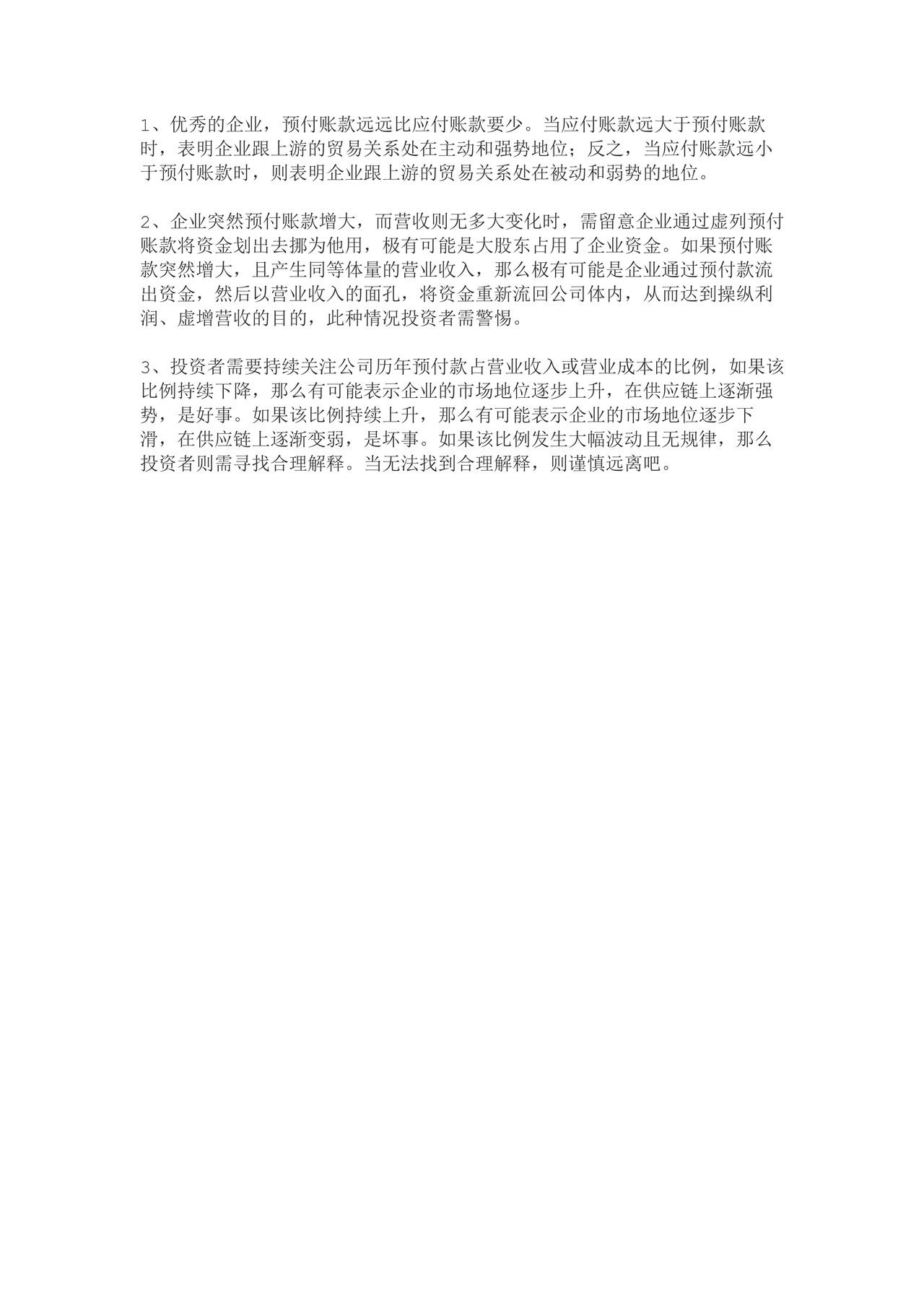 1、优秀的企业，预付账款远远比应付账款要少。当应付账款远大于预付账款时，表明企业跟上游的贸易关系处在主动和强势地位；反之，当应付账款远小于预付账款时，则表明企业跟上游的贸易关系处在被动和弱势的地位。

2、企业突然预付账款增大，而营收则无多大变化时，需留意企业通过虚列预付账款将资金划出去挪为他用，极有可能是大股东占用了企业资金。如果预付账款突然增大，且产生同等体量的营业收入，那么极有可能是企业通过预付款流出资金，然后以营业收入的面孔，将资金重新流回公司体内，从而达到操纵利润、虚增营收的目的，此种情况投资者需警惕。

3、投资者需要持续关注公司历年预付款占营业收入或营业成本的比例，如果该比例持续下降，那么有可能表示企业的市场地位逐步上升，在供应链上逐渐强势，是好事。如果该比例持续上升，那么有可能表示企业的市场地位逐步下滑，在供应链上逐渐变弱，是坏事。如果该比例发生大幅波动且无规律，那么投资者则需寻找合理解释。当无法找到合理解释，则谨慎远离吧。